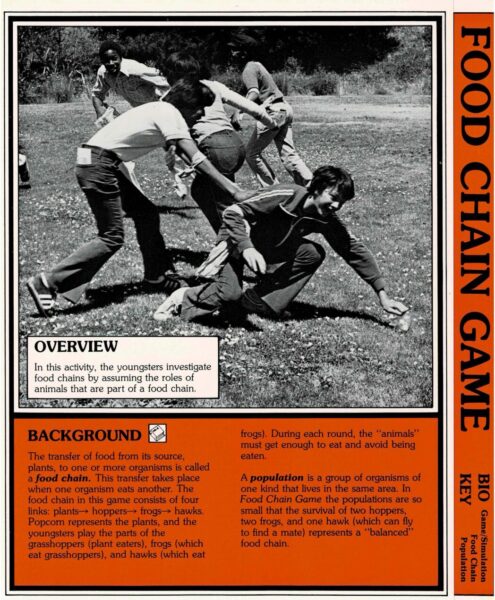 OVERVIEW

In this activity, the youngsters investigate food chains by assuming the roles of animals that are part of a food chain.

BACKGROUND

The transfer of food from its source, plants, to one or more organisms is called a food chain. This transfer takes place when one organism eats another. The food chain in this game consists of four links: plants→ hoppers→ frogs→ hawks. Popcorn represents the plants, and the youngsters play the parts of the grasshoppers (plant eaters), frogs (which eat grasshoppers), and hawks (which eat frogs). During each round, the "animals" must get enough to eat and avoid being eaten.

A population is a group of organisms of one kind that lives in the same area. In Food Chain Game the populations are so small that the survival of two hoppers, two frogs, and one hawk (which can fly to find a mate) represents a "balanced" food chain.

FOOD CHAIN GAME

BIO KEY

Game/Simulation
Food Chain
Population